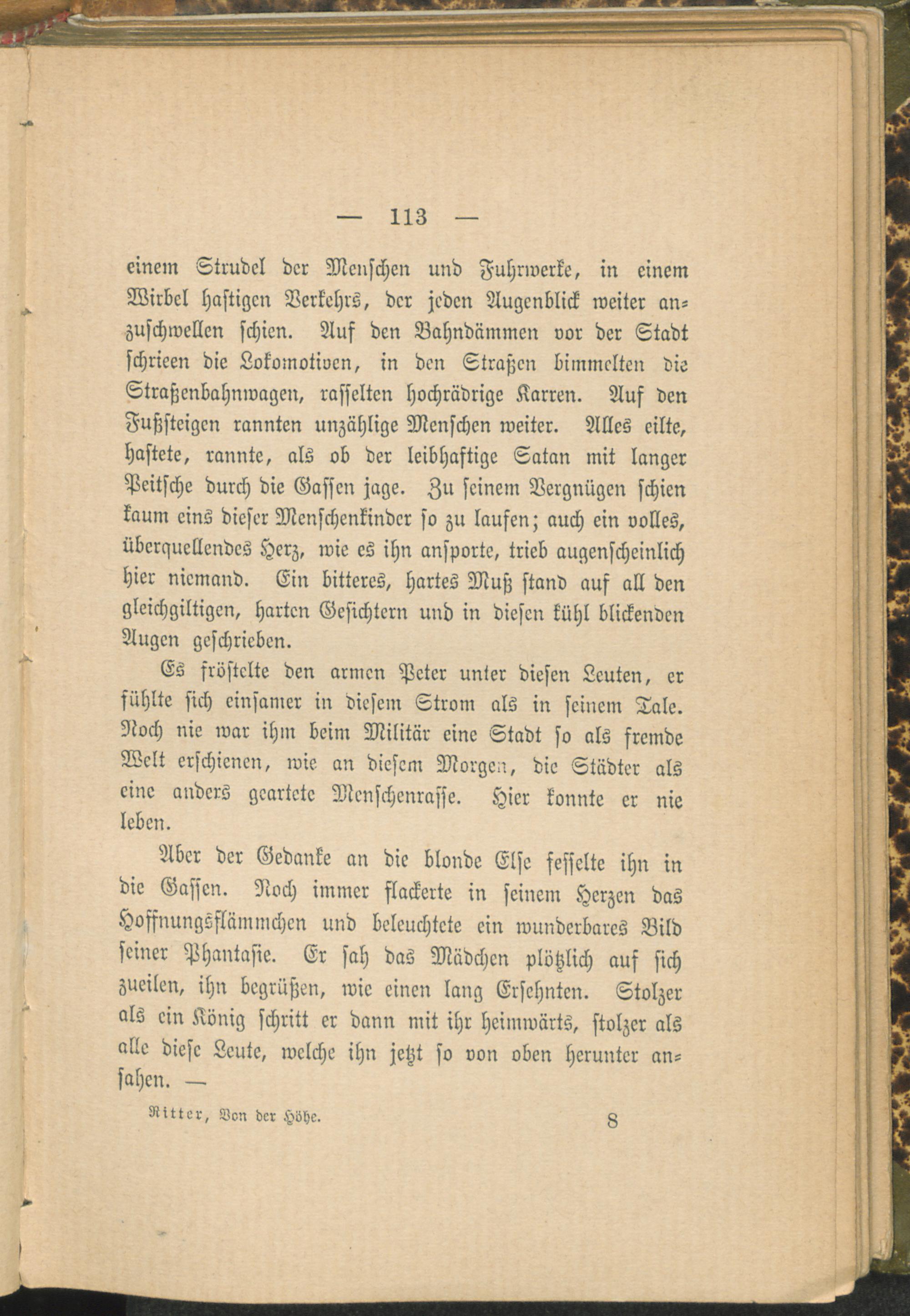 — 113 —

einem Strudel der Menschen und Fuhrwerke, in einem Wirbel hastigen Verkehrs, der jeden Augenblick weiter anzuschwellen schien. Auf den Bahndämmen vor der Stadt schrieen die Lokomotiven, in den Straßen bimmelten die Straßenbahnwagen, rasselten hochrädrige Karren. Auf den Fußsteigen rannten unzählige Menschen weiter. Alles eilte, hastete, rannte, als ob der leibhaftige Satan mit langer Peitsche durch die Gassen jage. Zu seinem Vergnügen schien kaum eins dieser Menschenkinder so zu laufen; auch ein volles, überquellendes Herz, wie es ihn ansporte, trieb augenscheinlich hier niemand. Ein bitteres, hartes Muß stand auf all den gleichgiltigen, harten Gesichtern und in diesen kühl blickenden Augen geschrieben.

Es fröstelte den armen Peter unter diesen Leuten, er fühlte sich einsamer in diesem Strom als in seinem Tale. Noch nie war ihm beim Militär eine Stadt so als fremde Welt erschienen, wie an diesem Morgen, die Städter als eine anders geartete Menschenrasse. Hier konnte er nie leben.

Aber der Gedanke an die blonde Else fesselte ihn in die Gassen. Noch immer flackerte in seinem Herzen das Hoffnungsflämmchen und beleuchtete ein wunderbares Bild seiner Phantasie. Er sah das Mädchen plötzlich auf sich zueilen, ihn begrüßen, wie einen lang Ersehnten. Stolzer als ein König schritt er dann mit ihr heimwärts, stolzer als alle diese Leute, welche ihn jetzt so von oben herunter ansahen. —

Ritter, Von der Höhe. 8